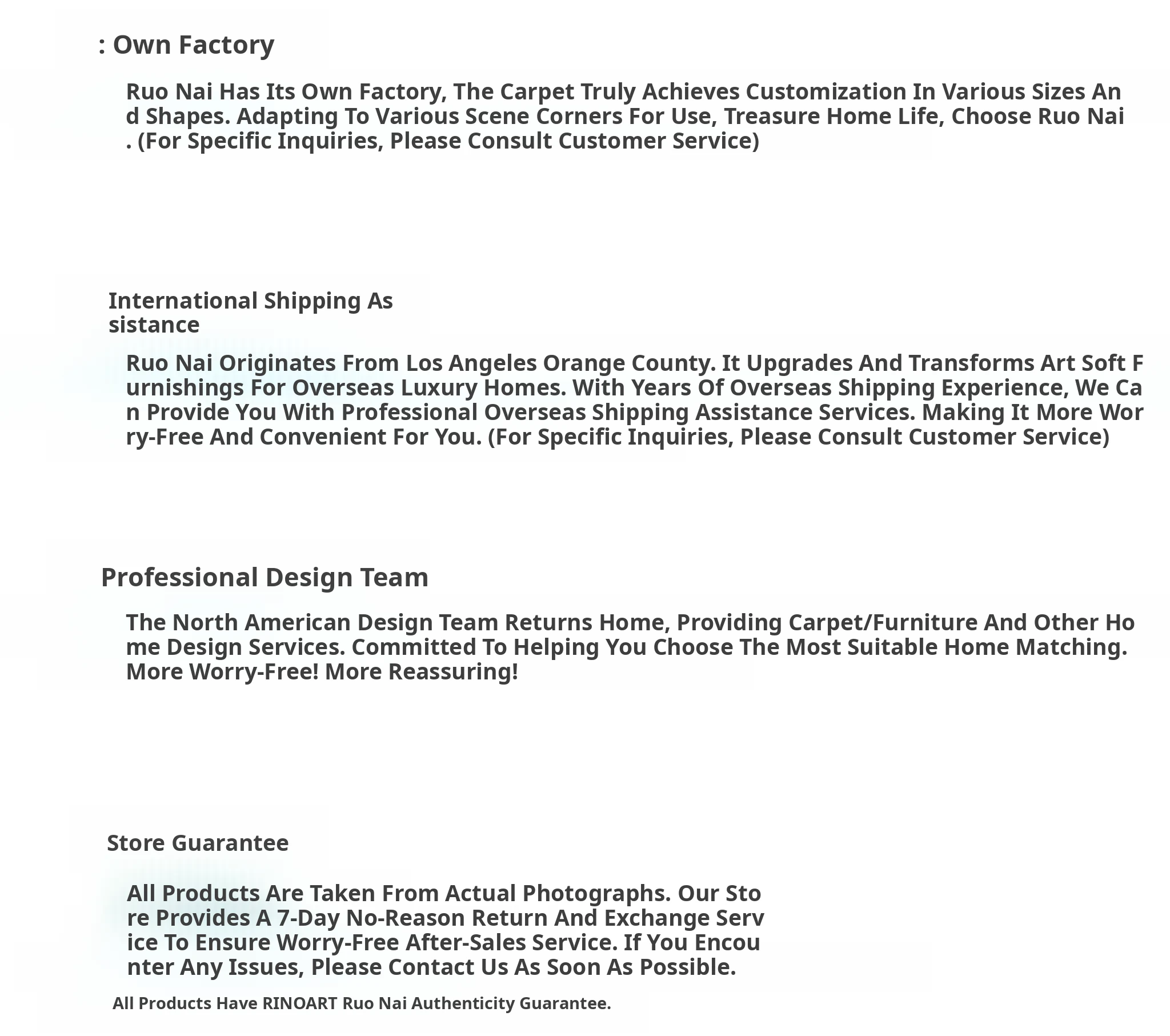 : Own Factory

Ruo Nai Has Its Own Factory, The Carpet Truly Achieves Customization In Various Sizes And Shapes. Adapting To Various Scene Corners For Use, Treasure Home Life, Choose Ruo Nai. (For Specific Inquiries, Please Consult Customer Service)

International Shipping Assistance

Ruo Nai Originates From Los Angeles Orange County. It Upgrades And Transforms Art Soft Furnishings For Overseas Luxury Homes. With Years Of Overseas Shipping Experience, We Can Provide You With Professional Overseas Shipping Assistance Services. Making It More Worry-Free And Convenient For You. (For Specific Inquiries, Please Consult Customer Service)

Professional Design Team

The North American Design Team Returns Home, Providing Carpet/Furniture And Other Home Design Services. Committed To Helping You Choose The Most Suitable Home Matching. More Worry-Free! More Reassuring!

Store Guarantee

All Products Are Taken From Actual Photographs. Our Store Provides A 7-Day No-Reason Return And Exchange Service To Ensure Worry-Free After-Sales Service. If You Encounter Any Issues, Please Contact Us As Soon As Possible.

All Products Have RINOART Ruo Nai Authenticity Guarantee.